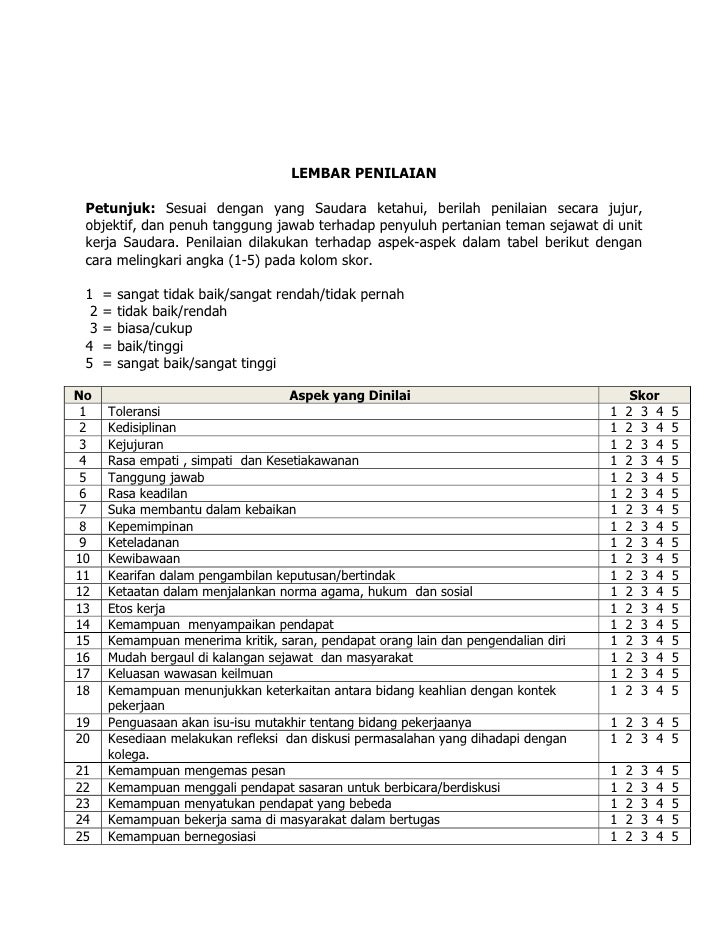 LEMBAR PENILAIAN

**Petunjuk:** Sesuai dengan yang Saudara ketahui, berilah penilaian secara jujur, objektif, dan penuh tanggung jawab terhadap penyuluh pertanian teman sejawat di unit kerja Saudara. Penilaian dilakukan terhadap aspek-aspek dalam tabel berikut dengan cara melingkari angka (1-5) pada kolom skor.

1 = sangat tidak baik/sangat rendah/tidak pernah
2 = tidak baik/rendah
3 = biasa/cukup
4 = baik/tinggi
5 = sangat baik/sangat tinggi

| No | Aspek yang Dinilai | Skor |
|---|---|---|
| 1 | Toleransi | 1 2 3 4 5 |
| 2 | Kedisiplinan | 1 2 3 4 5 |
| 3 | Kejujuran | 1 2 3 4 5 |
| 4 | Rasa empati , simpati dan Kesetiakawanan | 1 2 3 4 5 |
| 5 | Tanggung jawab | 1 2 3 4 5 |
| 6 | Rasa keadilan | 1 2 3 4 5 |
| 7 | Suka membantu dalam kebaikan | 1 2 3 4 5 |
| 8 | Kepemimpinan | 1 2 3 4 5 |
| 9 | Keteladanan | 1 2 3 4 5 |
| 10 | Kewibawaan | 1 2 3 4 5 |
| 11 | Kearifan dalam pengambilan keputusan/bertindak | 1 2 3 4 5 |
| 12 | Ketaatan dalam menjalankan norma agama, hukum dan sosial | 1 2 3 4 5 |
| 13 | Etos kerja | 1 2 3 4 5 |
| 14 | Kemampuan menyampaikan pendapat | 1 2 3 4 5 |
| 15 | Kemampuan menerima kritik, saran, pendapat orang lain dan pengendalian diri | 1 2 3 4 5 |
| 16 | Mudah bergaul di kalangan sejawat dan masyarakat | 1 2 3 4 5 |
| 17 | Keluasan wawasan keilmuan | 1 2 3 4 5 |
| 18 | Kemampuan menunjukkan keterkaitan antara bidang keahlian dengan kontek pekerjaan | 1 2 3 4 5 |
| 19 | Penguasaan akan isu-isu mutakhir tentang bidang pekerjaanya | 1 2 3 4 5 |
| 20 | Kesediaan melakukan refleksi dan diskusi permasalahan yang dihadapi dengan kolega. | 1 2 3 4 5 |
| 21 | Kemampuan mengemas pesan | 1 2 3 4 5 |
| 22 | Kemampuan menggali pendapat sasaran untuk berbicara/berdiskusi | 1 2 3 4 5 |
| 23 | Kemampuan menyatukan pendapat yang bebeda | 1 2 3 4 5 |
| 24 | Kemampuan bekerja sama di masyarakat dalam bertugas | 1 2 3 4 5 |
| 25 | Kemampuan bernegosiasi | 1 2 3 4 5 |